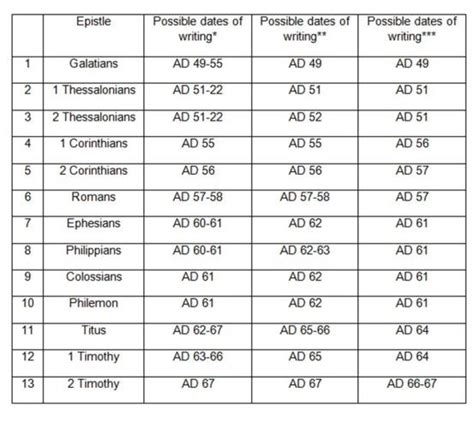 | | Epistle | Possible dates of writing* | Possible dates of writing** | Possible dates of writing*** |
|---|---|---|---|---|
| 1 | Galatians | AD 49-55 | AD 49 | AD 49 |
| 2 | 1 Thessalonians | AD 51-22 | AD 51 | AD 51 |
| 3 | 2 Thessalonians | AD 51-22 | AD 52 | AD 51 |
| 4 | 1 Corinthians | AD 55 | AD 55 | AD 56 |
| 5 | 2 Corinthians | AD 56 | AD 56 | AD 57 |
| 6 | Romans | AD 57-58 | AD 57-58 | AD 57 |
| 7 | Ephesians | AD 60-61 | AD 62 | AD 61 |
| 8 | Philippians | AD 60-61 | AD 62-63 | AD 61 |
| 9 | Colossians | AD 61 | AD 62 | AD 61 |
| 10 | Philemon | AD 61 | AD 62 | AD 61 |
| 11 | Titus | AD 62-67 | AD 65-66 | AD 64 |
| 12 | 1 Timothy | AD 63-66 | AD 65 | AD 64 |
| 13 | 2 Timothy | AD 67 | AD 67 | AD 66-67 |